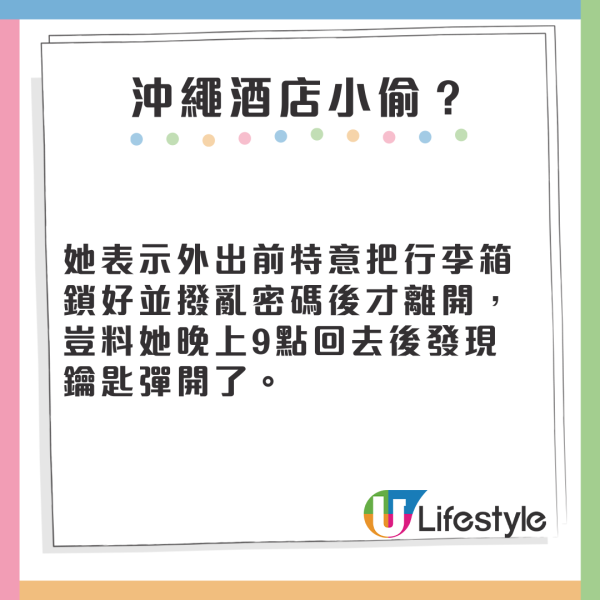 沖繩酒店小偷？

她表示外出前特意把行李箱鎖好並撥亂密碼後才離開，豈料她晚上9點回去後發現鑰匙彈開了。

U Lifestyle